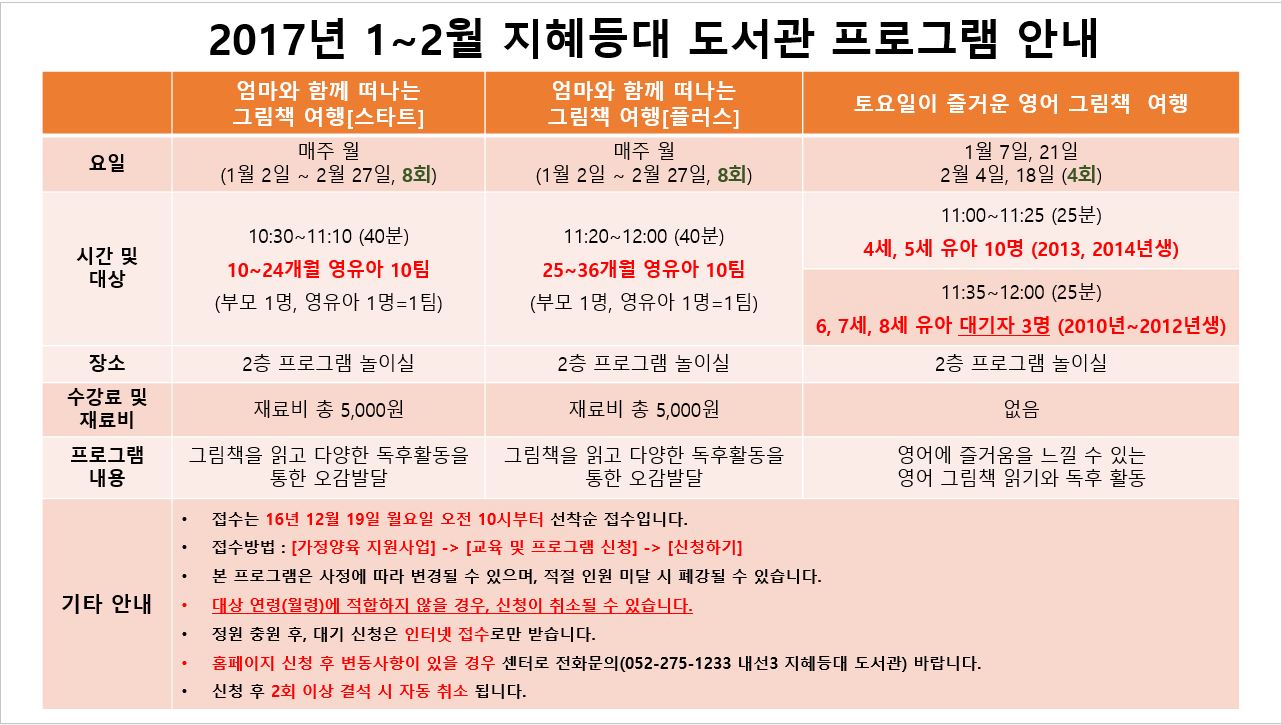 2017년 1~2월 지혜등대 도서관 프로그램 안내

| | 엄마와 함께 떠나는 그림책 여행[스타트] | 엄마와 함께 떠나는 그림책 여행[플러스] | 토요일이 즐거운 영어 그림책 여행 |
|---|---|---|---|
| 요일 | 매주 월 (1월 2일 ~ 2월 27일, 8회) | 매주 월 (1월 2일 ~ 2월 27일, 8회) | 1월 7일, 21일 2월 4일, 18일 (4회) |
| 시간 및 대상 | 10:30~11:10 (40분) 10~24개월 영유아 10팀 (부모 1명, 영유아 1명=1팀) | 11:20~12:00 (40분) 25~36개월 영유아 10팀 (부모 1명, 영유아 1명=1팀) | 11:00~11:25 (25분) 4세, 5세 유아 10명 (2013, 2014년생) 11:35~12:00 (25분) 6, 7세, 8세 유아 대기자 3명 (2010년~2012년생) |
| 장소 | 2층 프로그램 놀이실 | 2층 프로그램 놀이실 | 2층 프로그램 놀이실 |
| 수강료 및 재료비 | 재료비 총 5,000원 | 재료비 총 5,000원 | 없음 |
| 프로그램 내용 | 그림책을 읽고 다양한 독후활동을 통한 오감발달 | 그림책을 읽고 다양한 독후활동을 통한 오감발달 | 영어에 즐거움을 느낄 수 있는 영어 그림책 읽기와 독후 활동 |

기타 안내
• 접수는 16년 12월 19일 월요일 오전 10시부터 선착순 접수입니다.
• 접수방법 : [가정양육 지원사업] -> [교육 및 프로그램 신청] -> [신청하기]
• 본 프로그램은 사정에 따라 변경될 수 있으며, 적절 인원 미달 시 폐강될 수 있습니다.
• 대상 연령(월령)에 적합하지 않을 경우, 신청이 취소될 수 있습니다.
• 정원 충원 후, 대기 신청은 인터넷 접수로만 받습니다.
• 홈페이지 신청 후 변동사항이 있을 경우 센터로 전화문의(052-275-1233 내선3 지혜등대 도서관) 바랍니다.
• 신청 후 2회 이상 결석 시 자동 취소 됩니다.